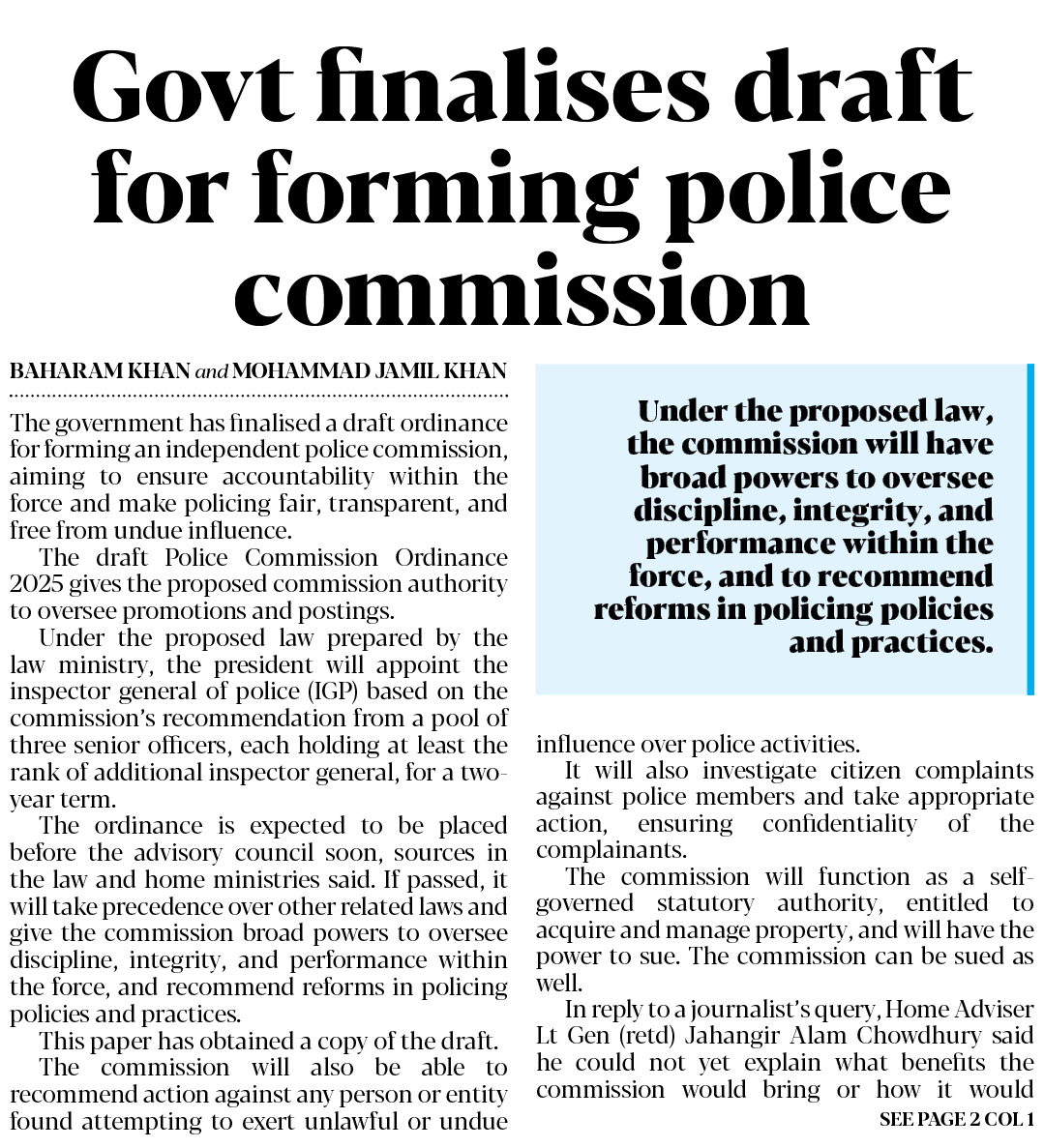 Govt finalises draft for forming police commission

BAHARAM KHAN and MOHAMMAD JAMIL KHAN

The government has finalised a draft ordinance for forming an independent police commission, aiming to ensure accountability within the force and make policing fair, transparent, and free from undue influence.

The draft Police Commission Ordinance 2025 gives the proposed commission authority to oversee promotions and postings.

Under the proposed law prepared by the law ministry, the president will appoint the inspector general of police (IGP) based on the commission's recommendation from a pool of three senior officers, each holding at least the rank of additional inspector general, for a two-year term.

The ordinance is expected to be placed before the advisory council soon, sources in the law and home ministries said. If passed, it will take precedence over other related laws and give the commission broad powers to oversee discipline, integrity, and performance within the force, and recommend reforms in policing policies and practices.

This paper has obtained a copy of the draft.

The commission will also be able to recommend action against any person or entity found attempting to exert unlawful or undue

Under the proposed law, the commission will have broad powers to oversee discipline, integrity, and performance within the force, and to recommend reforms in policing policies and practices.

influence over police activities.

It will also investigate citizen complaints against police members and take appropriate action, ensuring confidentiality of the complainants.

The commission will function as a self-governed statutory authority, entitled to acquire and manage property, and will have the power to sue. The commission can be sued as well.

In reply to a journalist's query, Home Adviser Lt Gen (retd) Jahangir Alam Chowdhury said he could not yet explain what benefits the commission would bring or how it would

SEE PAGE 2 COL 1